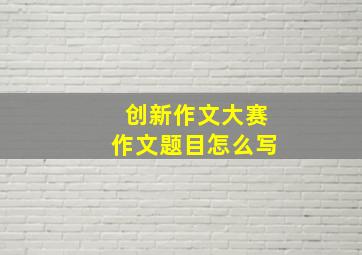 创新作文大赛
作文题目怎么写